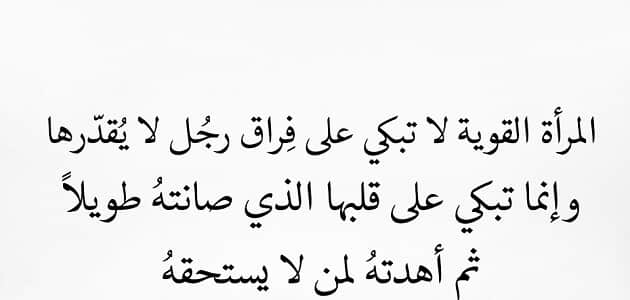 المرأة القوية لا تبكي على فِراق رجُل لا يُقدّرها
وإنما تبكي على قلبها الذي صانتهُ طويلاً
ثم أهدتهُ لمن لا يستحقهُ